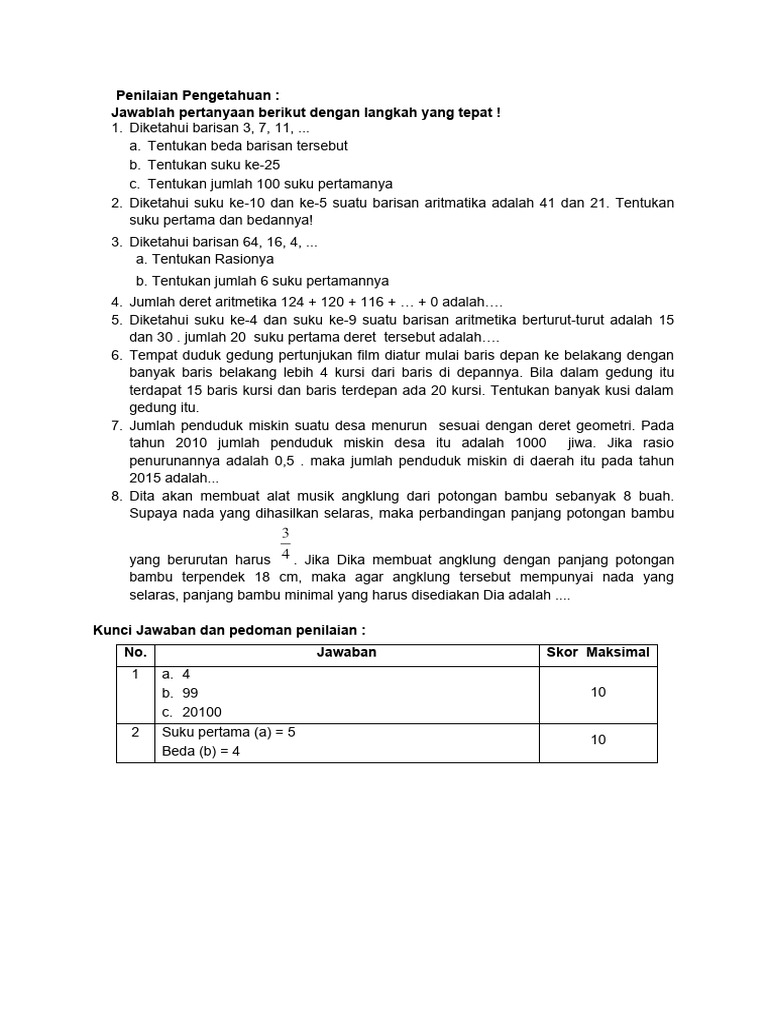 Penilaian Pengetahuan :
Jawablah pertanyaan berikut dengan langkah yang tepat !

1. Diketahui barisan 3, 7, 11, ...
a. Tentukan beda barisan tersebut
b. Tentukan suku ke-25
c. Tentukan jumlah 100 suku pertamanya
2. Diketahui suku ke-10 dan ke-5 suatu barisan aritmatika adalah 41 dan 21. Tentukan suku pertama dan bedannya!
3. Diketahui barisan 64, 16, 4, ...
a. Tentukan Rasionya
b. Tentukan jumlah 6 suku pertamannya
4. Jumlah deret aritmetika 124 + 120 + 116 + … + 0 adalah….
5. Diketahui suku ke-4 dan suku ke-9 suatu barisan aritmetika berturut-turut adalah 15 dan 30 . jumlah 20 suku pertama deret tersebut adalah….
6. Tempat duduk gedung pertunjukan film diatur mulai baris depan ke belakang dengan banyak baris belakang lebih 4 kursi dari baris di depannya. Bila dalam gedung itu terdapat 15 baris kursi dan baris terdepan ada 20 kursi. Tentukan banyak kusi dalam gedung itu.
7. Jumlah penduduk miskin suatu desa menurun sesuai dengan deret geometri. Pada tahun 2010 jumlah penduduk miskin desa itu adalah 1000 jiwa. Jika rasio penurunannya adalah 0,5 . maka jumlah penduduk miskin di daerah itu pada tahun 2015 adalah...
8. Dita akan membuat alat musik angklung dari potongan bambu sebanyak 8 buah. Supaya nada yang dihasilkan selaras, maka perbandingan panjang potongan bambu yang berurutan harus $\frac{3}{4}$. Jika Dika membuat angklung dengan panjang potongan bambu terpendek 18 cm, maka agar angklung tersebut mempunyai nada yang selaras, panjang bambu minimal yang harus disediakan Dia adalah ....

Kunci Jawaban dan pedoman penilaian :

| No. | Jawaban | Skor Maksimal |
|---|---|---|
| 1 | a. 4<br>b. 99<br>c. 20100 | 10 |
| 2 | Suku pertama (a) = 5<br>Beda (b) = 4 | 10 |